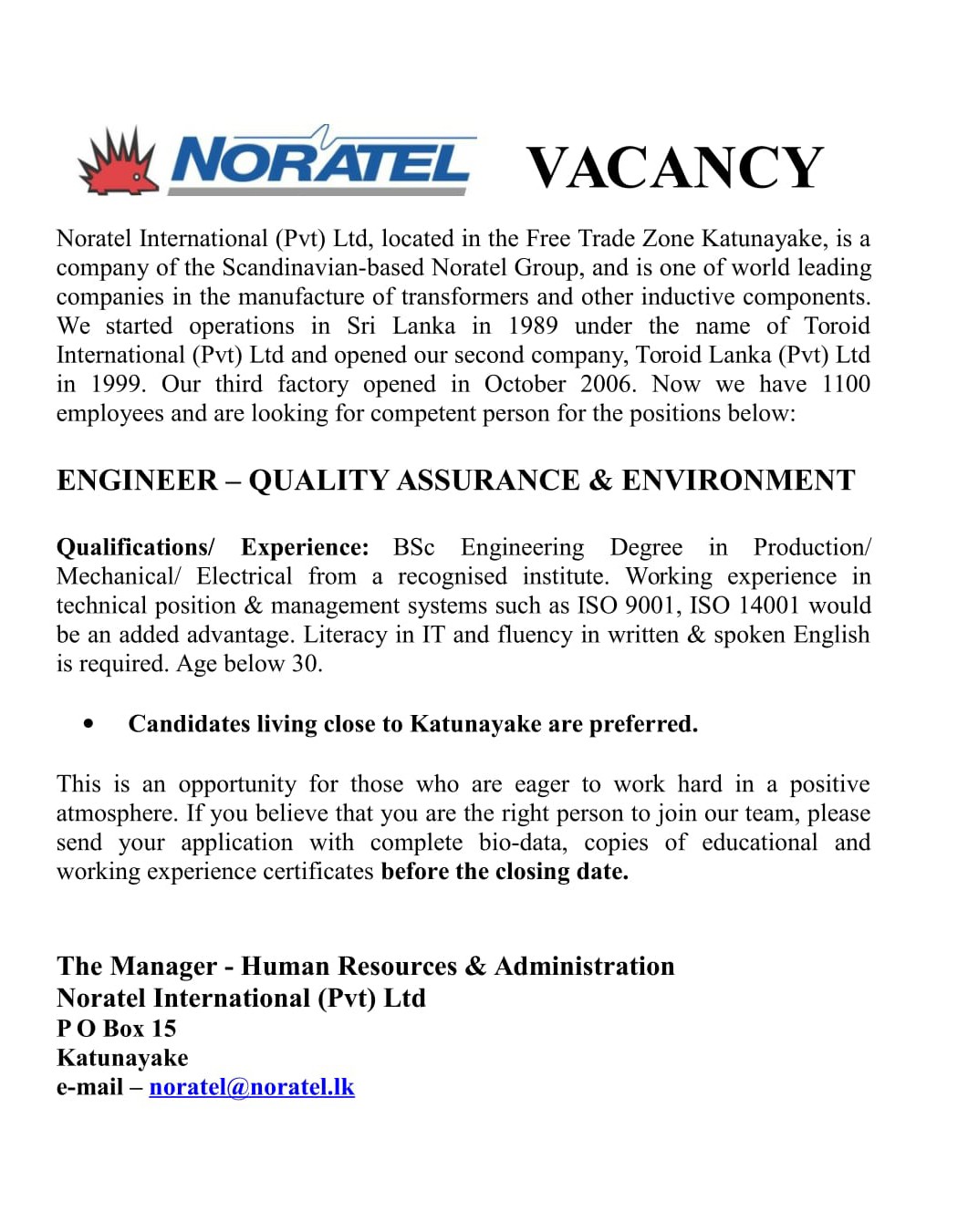 NORATEL VACANCY

Noratel International (Pvt) Ltd, located in the Free Trade Zone Katunayake, is a company of the Scandinavian-based Noratel Group, and is one of world leading companies in the manufacture of transformers and other inductive components. We started operations in Sri Lanka in 1989 under the name of Toroid International (Pvt) Ltd and opened our second company, Toroid Lanka (Pvt) Ltd in 1999. Our third factory opened in October 2006. Now we have 1100 employees and are looking for competent person for the positions below:

ENGINEER – QUALITY ASSURANCE & ENVIRONMENT

Qualifications/ Experience: BSc Engineering Degree in Production/ Mechanical/ Electrical from a recognised institute. Working experience in technical position & management systems such as ISO 9001, ISO 14001 would be an added advantage. Literacy in IT and fluency in written & spoken English is required. Age below 30.

• Candidates living close to Katunayake are preferred.

This is an opportunity for those who are eager to work hard in a positive atmosphere. If you believe that you are the right person to join our team, please send your application with complete bio-data, copies of educational and working experience certificates before the closing date.

The Manager - Human Resources & Administration
Noratel International (Pvt) Ltd
P O Box 15
Katunayake
e-mail – noratel@noratel.lk